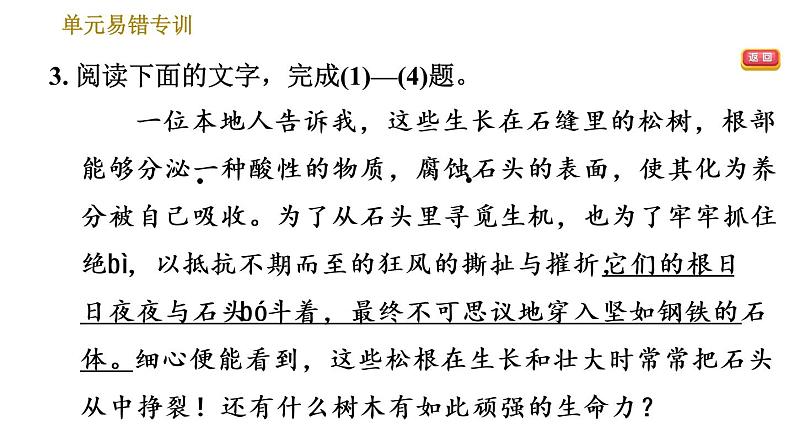 单元易错专训

返回

3.阅读下面的文字，完成(1)—(4)题。

一位本地人告诉我，这些生长在石缝里的松树，根部能够分泌一种酸性的物质，腐蚀石头的表面，使其化为养分被自己吸收。为了从石头里寻觅生机，也为了牢牢抓住绝bì，以抵抗不期而至的狂风的撕扯与摧折，它们的根日日夜夜与石头bó斗着，最终不可思议地穿入坚如钢铁的石体。细心便能看到，这些松根在生长和壮大时常常把石头从中挣裂！还有什么树木有如此顽强的生命力？